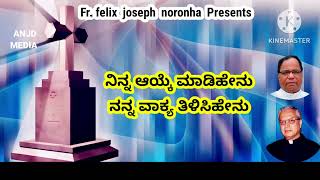 Fr. felix joseph noronha Presents

ANJD MEDIA

KINEMASTER

ನಿನ್ನ ಆಯ್ಕೆ ಮಾಡಿಹೇನು
ನನ್ನ ವಾಕ್ಯ ತಿಳಿಸಿಹೇನು